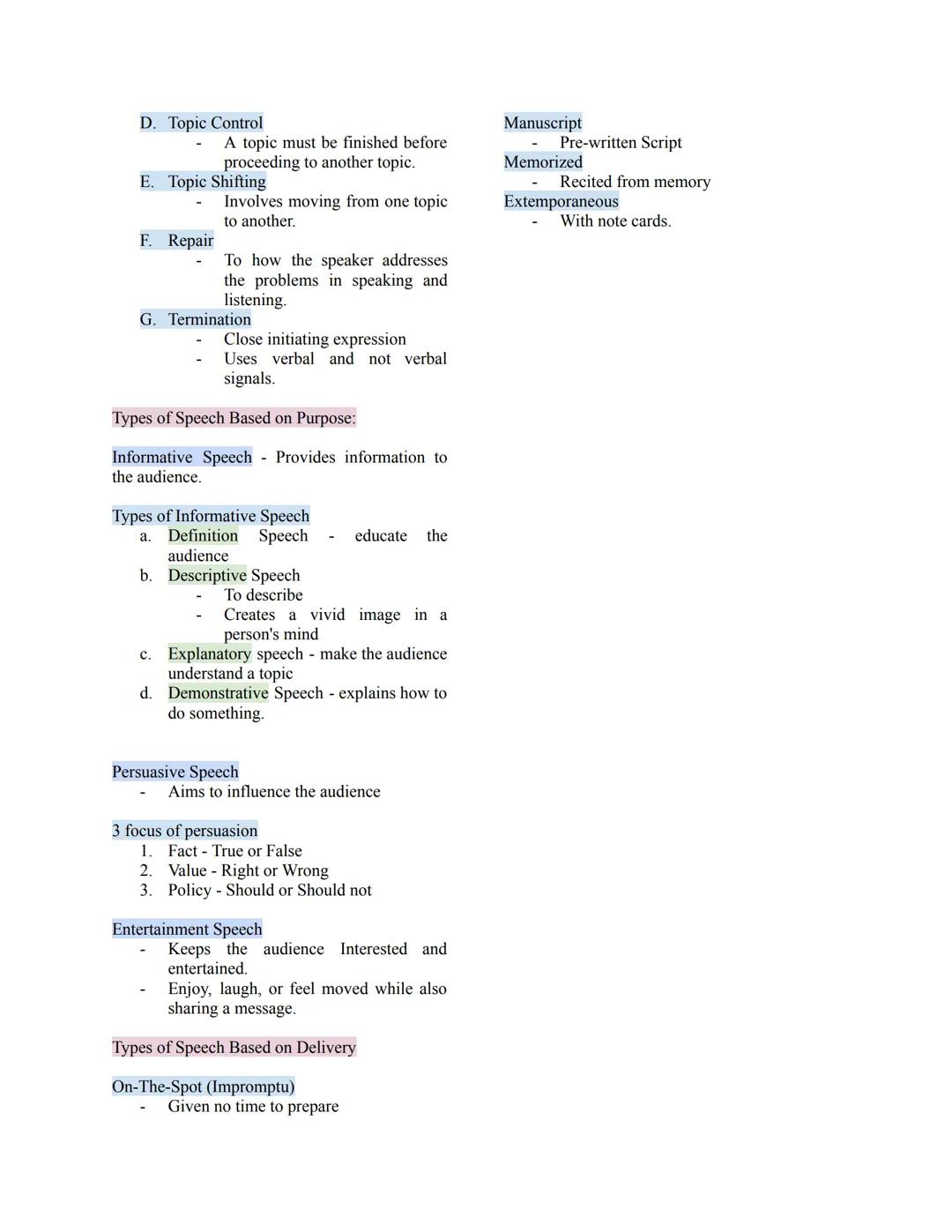 D. Topic Control
- A topic must be finished before proceeding to another topic.

E. Topic Shifting
- Involves moving from one topic to another.

F. Repair
- To how the speaker addresses the problems in speaking and listening.

G. Termination
- Close initiating expression
- Uses verbal and not verbal signals.

Types of Speech Based on Purpose:

Informative Speech - Provides information to the audience.

Types of Informative Speech
a. Definition Speech - educate the audience
b. Descriptive Speech
- To describe
- Creates a vivid image in a person's mind
c. Explanatory speech - make the audience understand a topic
d. Demonstrative Speech - explains how to do something.

Persuasive Speech
- Aims to influence the audience

3 focus of persuasion
1. Fact - True or False
2. Value - Right or Wrong
3. Policy - Should or Should not

Entertainment Speech
- Keeps the audience Interested and entertained.
- Enjoy, laugh, or feel moved while also sharing a message.

Types of Speech Based on Delivery

On-The-Spot (Impromptu)
- Given no time to prepare

Manuscript
- Pre-written Script

Memorized
- Recited from memory

Extemporaneous
- With note cards.